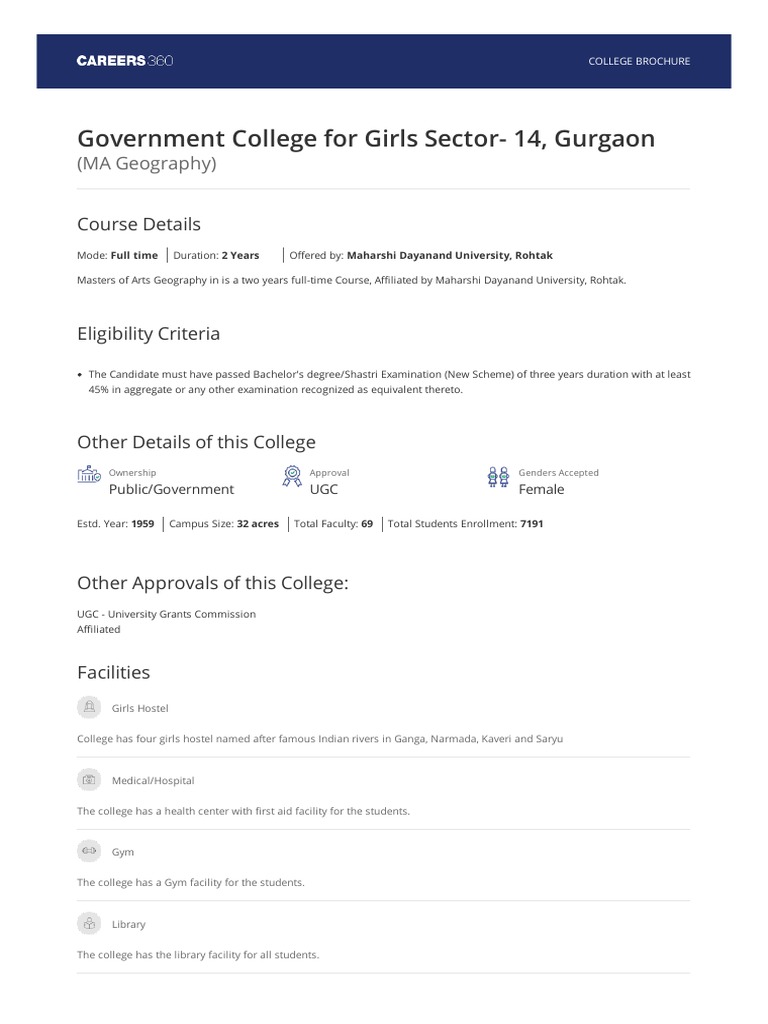 CAREERS360

COLLEGE BROCHURE

Government College for Girls Sector- 14, Gurgaon
(MA Geography)

Course Details

Mode: Full time Duration: 2 Years Offered by: Maharshi Dayanand University, Rohtak

Masters of Arts Geography in is a two years full-time Course, Affiliated by Maharshi Dayanand University, Rohtak.

Eligibility Criteria

• The Candidate must have passed Bachelor's degree/Shastri Examination (New Scheme) of three years duration with at least 45% in aggregate or any other examination recognized as equivalent thereto.

Other Details of this College

Ownership
Public/Government

Approval
UGC

Genders Accepted
Female

Estd. Year: 1959 Campus Size: 32 acres Total Faculty: 69 Total Students Enrollment: 7191

Other Approvals of this College:

UGC - University Grants Commission
Affiliated

Facilities

Girls Hostel

College has four girls hostel named after famous Indian rivers in Ganga, Narmada, Kaveri and Saryu

Medical/Hospital

The college has a health center with first aid facility for the students.

Gym

The college has a Gym facility for the students.

Library

The college has the library facility for all students.